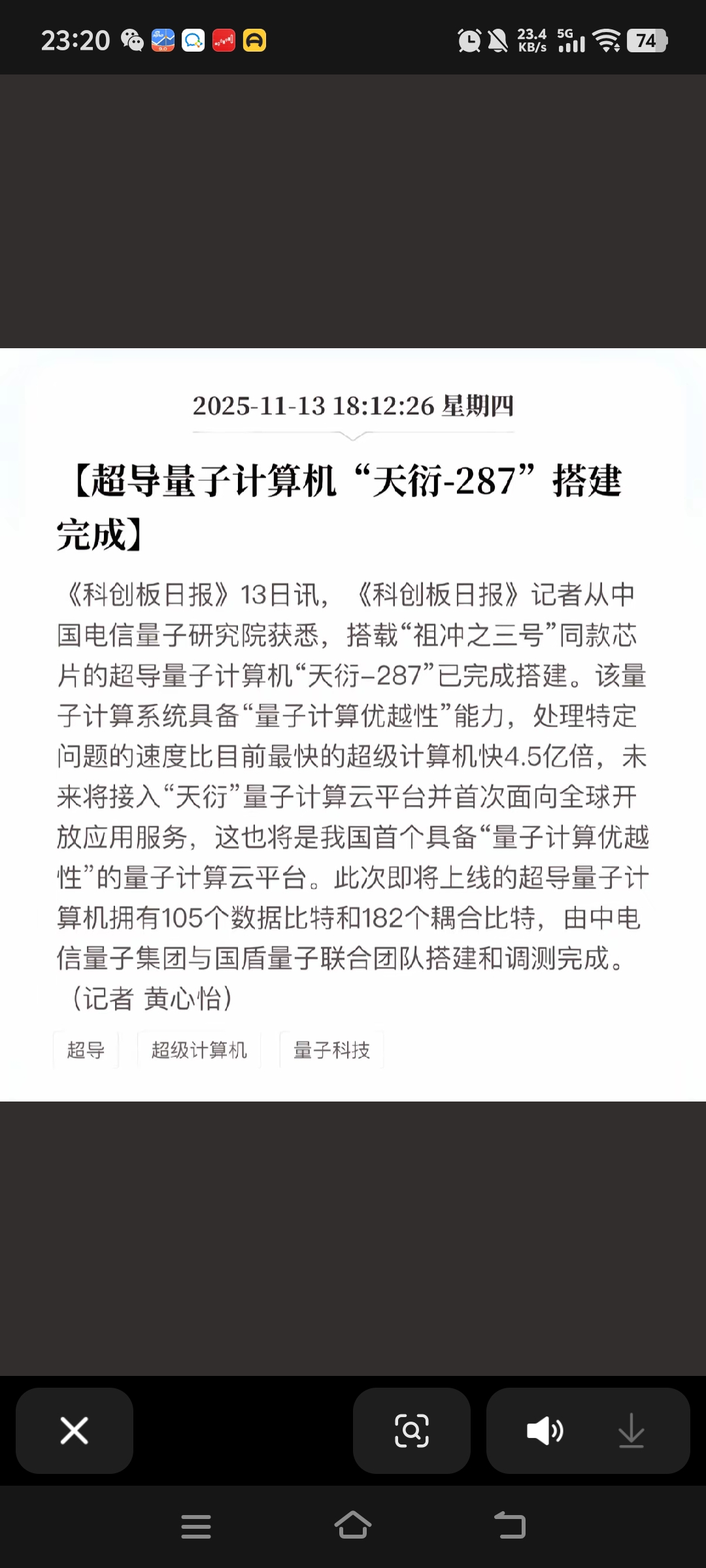 23:20

23.4 KB/s 5G 74

2025-11-13 18:12:26 星期四

【超导量子计算机“天衍-287”搭建完成】

《科创板日报》13日讯，《科创板日报》记者从中国电信量子研究院获悉，搭载“祖冲之三号”同款芯片的超导量子计算机“天衍-287”已完成搭建。该量子计算系统具备“量子计算优越性”能力，处理特定问题的速度比目前最快的超级计算机快4.5亿倍，未来将接入“天衍”量子计算云平台并首次面向全球开放应用服务，这也将是我国首个具备“量子计算优越性”的量子计算云平台。此次即将上线的超导量子计算机拥有105个数据比特和182个耦合比特，由中电信量子集团与国盾量子联合团队搭建和调测完成。（记者 黄心怡）

超导 超级计算机 量子科技